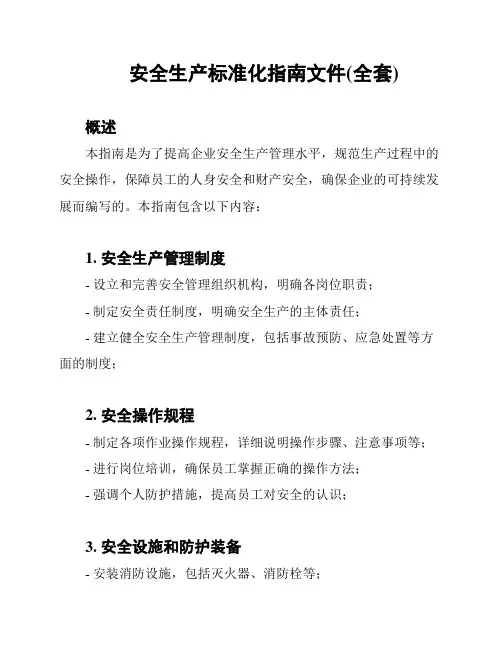 安全生产标准化指南文件(全套)

概述

本指南是为了提高企业安全生产管理水平，规范生产过程中的安全操作，保障员工的人身安全和财产安全，确保企业的可持续发展而编写的。本指南包含以下内容：

1. 安全生产管理制度

- 设立和完善安全管理组织机构，明确各岗位职责；

- 制定安全责任制度，明确安全生产的主体责任；

- 建立健全安全生产管理制度，包括事故预防、应急处置等方面的制度；

2. 安全操作规程

- 制定各项作业操作规程，详细说明操作步骤、注意事项等；

- 进行岗位培训，确保员工掌握正确的操作方法；

- 强调个人防护措施，提高员工对安全的认识；

3. 安全设施和防护装备

- 安装消防设施，包括灭火器、消防栓等；